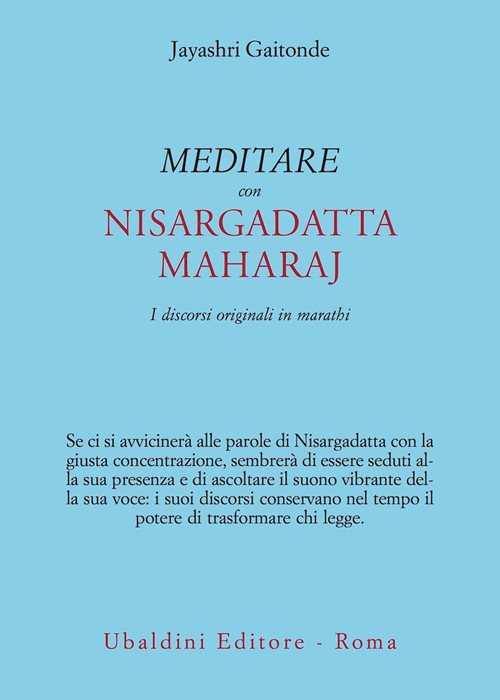 Jayashri Gaitonde

MEDITARE
con
NISARGADATTA MAHARAJ

I discorsi originali in marathi

Se ci si avvicinerà alle parole di Nisargadatta con la giusta concentrazione, sembrerà di essere seduti alla sua presenza e di ascoltare il suono vibrante della sua voce: i suoi discorsi conservano nel tempo il potere di trasformare chi legge.

Ubaldini Editore - Roma